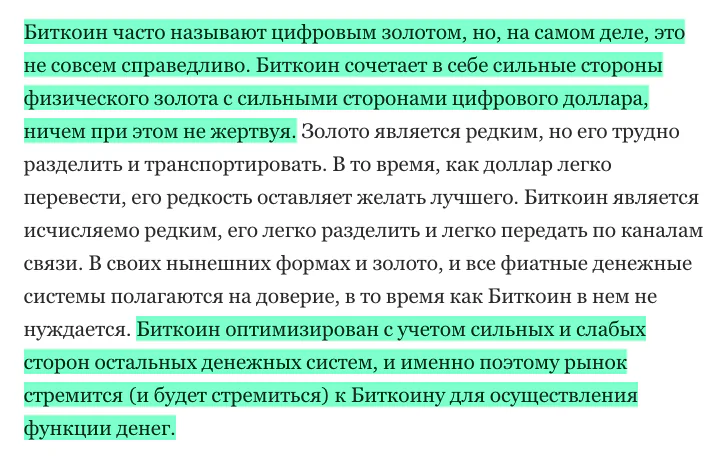 Биткоин часто называют цифровым золотом, но, на самом деле, это не совсем справедливо. Биткоин сочетает в себе сильные стороны физического золота с сильными сторонами цифрового доллара, ничем при этом не жертвуя. Золото является редким, но его трудно разделить и транспортировать. В то время, как доллар легко перевести, его редкость оставляет желать лучшего. Биткоин является исчисляемо редким, его легко разделить и легко передать по каналам связи. В своих нынешних формах и золото, и все фиатные денежные системы полагаются на доверие, в то время как Биткоин в нем не нуждается. Биткоин оптимизирован с учетом сильных и слабых сторон остальных денежных систем, и именно поэтому рынок стремится (и будет стремиться) к Биткоину для осуществления функции денег.